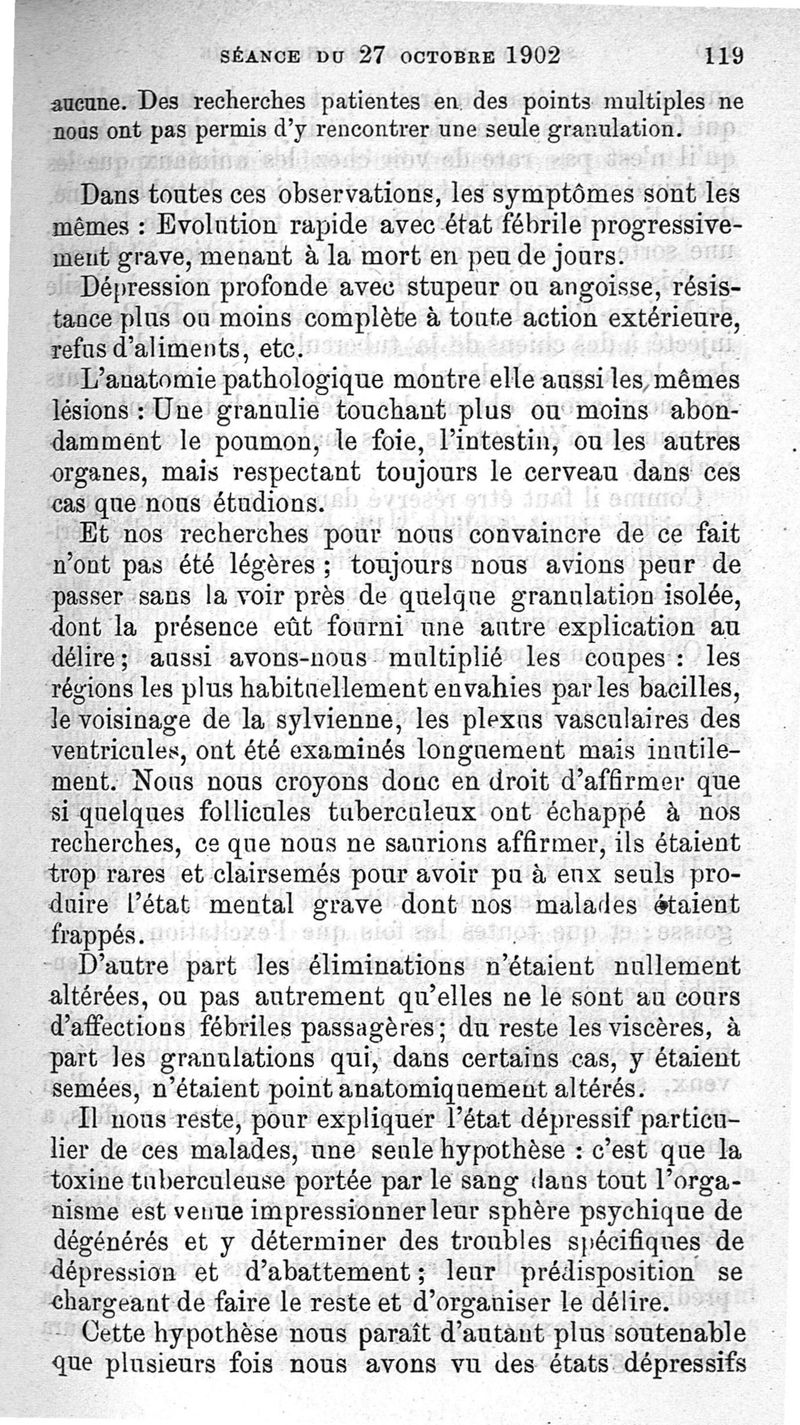 SÉANCE DU 27 OCTOBRE 1902 119

aucune. Des recherches patientes en des points multiples ne nous ont pas permis d'y rencontrer une seule granulation.

Dans toutes ces observations, les symptômes sont les mêmes : Evolution rapide avec état fébrile progressivement grave, menant à la mort en peu de jours.

Dépression profonde avec stupeur ou angoisse, résistance plus ou moins complète à toute action extérieure, refus d'aliments, etc.

L'anatomie pathologique montre elle aussi les mêmes lésions : Une granulie touchant plus ou moins abondamment le poumon, le foie, l'intestin, ou les autres organes, mais respectant toujours le cerveau dans ces cas que nous étudions.

Et nos recherches pour nous convaincre de ce fait n'ont pas été légères ; toujours nous avions peur de passer sans la voir près de quelque granulation isolée, dont la présence eût fourni une autre explication au délire ; aussi avons-nous multiplié les coupes : les régions les plus habituellement envahies par les bacilles, le voisinage de la sylvienne, les plexus vasculaires des ventricules, ont été examinés longuement mais inutilement. Nous nous croyons donc en droit d'affirmer que si quelques follicules tuberculeux ont échappé à nos recherches, ce que nous ne saurions affirmer, ils étaient trop rares et clairsemés pour avoir pu à eux seuls produire l'état mental grave dont nos malades étaient frappés.

D'autre part les éliminations n'étaient nullement altérées, ou pas autrement qu'elles ne le sont au cours d'affections fébriles passagères ; du reste les viscères, à part les granulations qui, dans certains cas, y étaient semées, n'étaient point anatomiquement altérés.

Il nous reste, pour expliquer l'état dépressif particulier de ces malades, une seule hypothèse : c'est que la toxine tuberculeuse portée par le sang dans tout l'organisme est venue impressionner leur sphère psychique de dégénérés et y déterminer des troubles spécifiques de dépression et d'abattement ; leur prédisposition se chargeant de faire le reste et d'organiser le délire.

Cette hypothèse nous paraît d'autant plus soutenable que plusieurs fois nous avons vu des états dépressifs